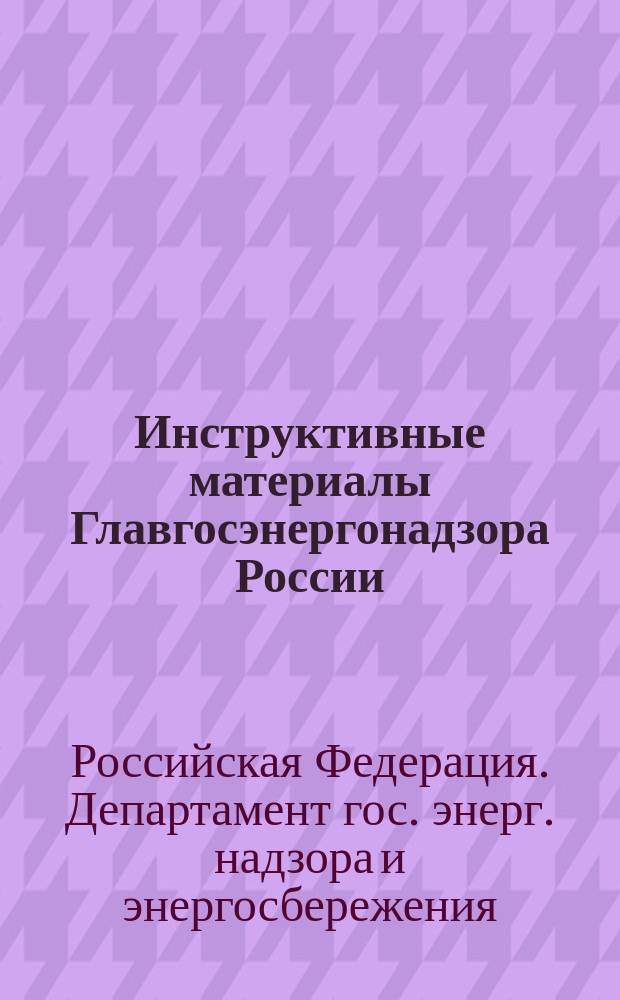 Инструктивные материалы Главгосэнергонадзора России

Российская Федерация. Департамент гос. энерг. надзора и энергосбережения